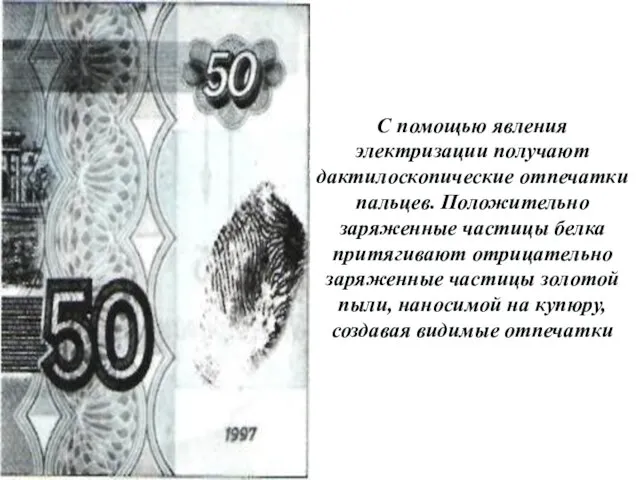 50

50

1997

С помощью явления электризации получают дактилоскопические отпечатки пальцев. Положительно заряженные частицы белка притягивают отрицательно заряженные частицы золотой пыли, наносимой на купюру, создавая видимые отпечатки